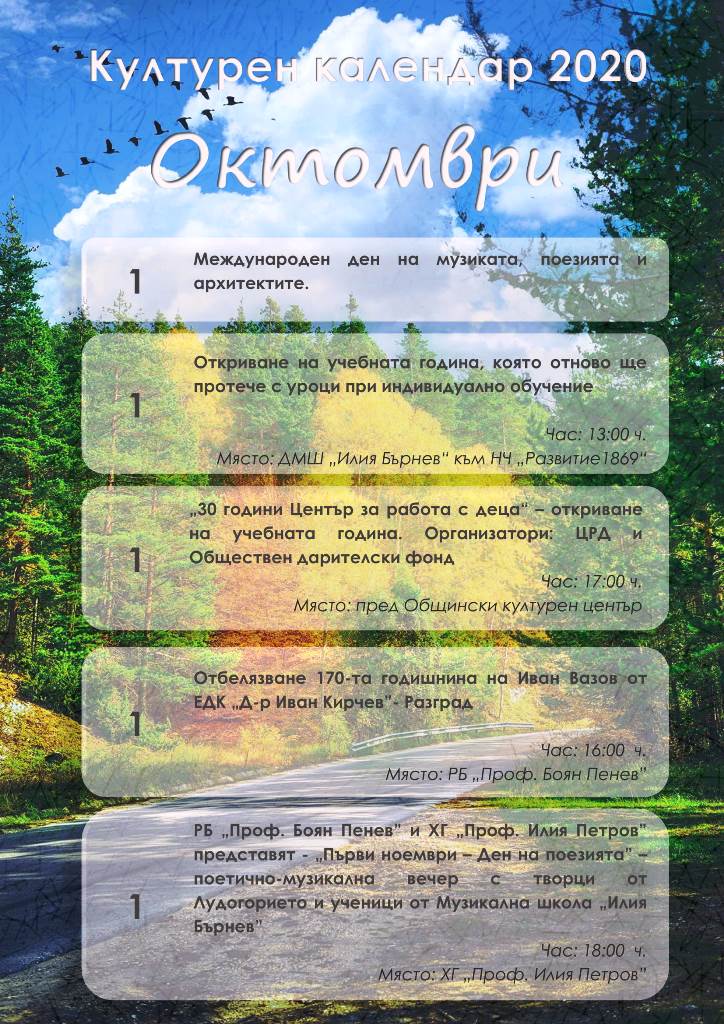 Културен календар 2020

Октомври

1

Международен ден на музиката, поезията и архитектите.

1

Откриване на учебната година, която отново ще протече с уроци при индивидуално обучение

Час: 13:00 ч.

Място: ДМШ „Илия Бърнев" към НЧ „Развитие1869"

1

„30 години Център за работа с деца" – откриване на учебната година. Организатори: ЦРД и Обществен дарителски фонд

Час: 17:00 ч.

Място: пред Общински културен център

1

Отбелязване 170-та годишнина на Иван Вазов от ЕДК „Д-р Иван Кирчев"- Разград

Час: 16:00 ч.

Място: РБ „Проф. Боян Пенев"

1

РБ „Проф. Боян Пенев" и ХГ „Проф. Илия Петров" представят - „Първи ноември – Ден на поезията" – поетично-музикална вечер с творци от Лудогорието и ученици от Музикална школа „Илия Бърнев"

Час: 18:00 ч.

Място: ХГ „Проф. Илия Петров"